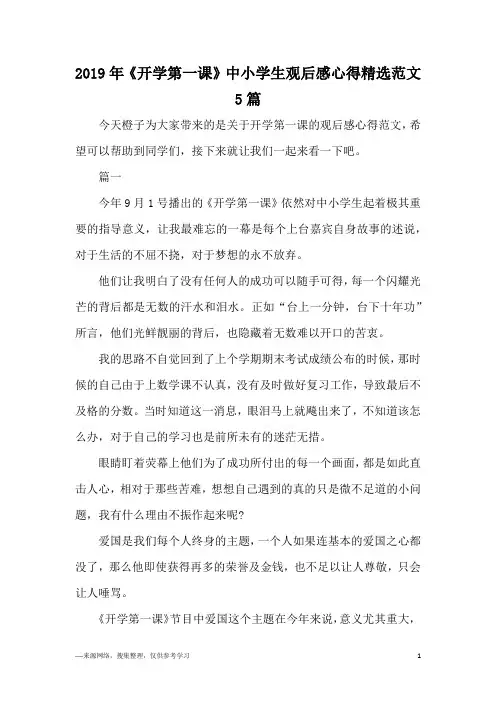 2019年《开学第一课》中小学生观后感心得精选范文5篇

今天橙子为大家带来的是关于开学第一课的观后感心得范文，希望可以帮助到同学们，接下来就让我们一起来看一下吧。

篇一

今年9月1号播出的《开学第一课》依然对中小学生起着极其重要的指导意义，让我最难忘的一幕是每个上台嘉宾自身故事的述说，对于生活的不屈不挠，对于梦想的永不放弃。

他们让我明白了没有任何人的成功可以随手可得，每一个闪耀光芒的背后都是无数的汗水和泪水。正如“台上一分钟，台下十年功”所言，他们光鲜靓丽的背后，也隐藏着无数难以开口的苦衷。

我的思路不自觉回到了上个学期期末考试成绩公布的时候，那时候的自己由于上数学课不认真，没有及时做好复习工作，导致最后不及格的分数。当时知道这一消息，眼泪马上就飚出来了，不知道该怎么办，对于自己的学习也是前所未有的迷茫无措。

眼睛盯着荧幕上他们为了成功所付出的每一个画面，都是如此直击人心，相对于那些苦难，想想自己遇到的真的只是微不足道的小问题，我有什么理由不振作起来呢?

爱国是我们每个人终身的主题，一个人如果连基本的爱国之心都没了，那么他即使获得再多的荣誉及金钱，也不足以让人尊敬，只会让人唾骂。

《开学第一课》节目中爱国这个主题在今年来说，意义尤其重大，

—来源网络，搜集整理，仅供参考学习

1